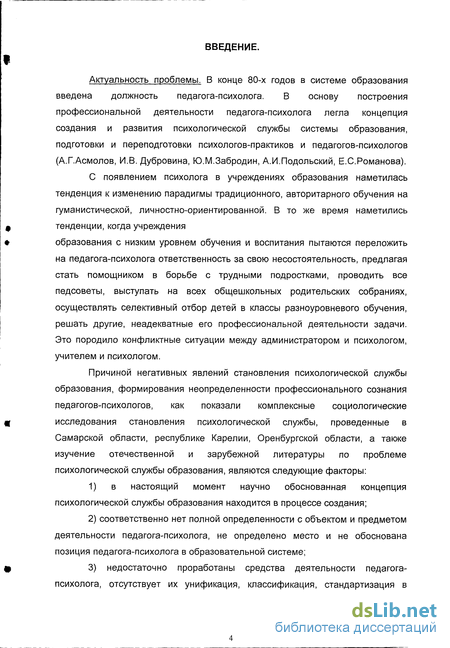 ВВЕДЕНИЕ.

Актуальность проблемы. В конце 80-х годов в системе образования введена должность педагога-психолога. В основу построения профессиональной деятельности педагога-психолога легла концепция создания и развития психологической службы системы образования, подготовки и переподготовки психологов-практиков и педагогов-психологов (А.Г.Асмолов, И.В. Дубровина, Ю.М.Забродин, А.И.Подольский, Е.С.Романова).

С появлением психолога в учреждениях образования наметилась тенденция к изменению парадигмы традиционного, авторитарного обучения на гуманистической, личностно-ориентированной. В то же время наметились тенденции, когда учреждения

образования с низким уровнем обучения и воспитания пытаются переложить на педагога-психолога ответственность за свою несостоятельность, предлагая стать помощником в борьбе с трудными подростками, проводить все педсоветы, выступать на всех общешкольных родительских собраниях, осуществлять селективный отбор детей в классы разноуровневого обучения, решать другие, неадекватные его профессиональной деятельности задачи. Это породило конфликтные ситуации между администратором и психологом, учителем и психологом.

Причиной негативных явлений становления психологической службы образования, формирования неопределенности профессионального сознания педагогов-психологов, как показали комплексные социологические исследования становления психологической службы, проведенные в Самарской области, республике Карелии, Оренбургской области, а также изучение отечественной и зарубежной литературы по проблеме психологической службы образования, являются следующие факторы:

1) в настоящий момент научно обоснованная концепция психологической службы образования находится в процессе создания;

2) соответственно нет полной определенности с объектом и предметом деятельности педагога-психолога, не определено место и не обоснована позиция педагога-психолога в образовательной системе;

3) недостаточно проработаны средства деятельности педагога-психолога, отсутствует их унификация, классификация, стандартизация в

4

dsLib.net
библиотека диссертаций